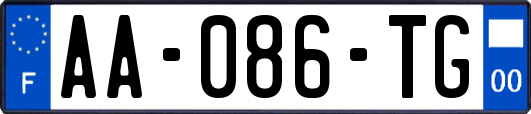 F

AA-086-TG

00